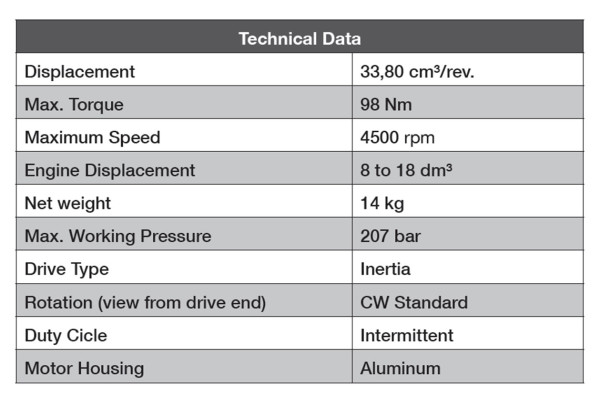 | Technical Data | |
|---|---|
| Displacement | 33,80 cm³/rev. |
| Max. Torque | 98 Nm |
| Maximum Speed | 4500 rpm |
| Engine Displacement | 8 to 18 dm³ |
| Net weight | 14 kg |
| Max. Working Pressure | 207 bar |
| Drive Type | Inertia |
| Rotation (view from drive end) | CW Standard |
| Duty Cicle | Intermittent |
| Motor Housing | Aluminum |